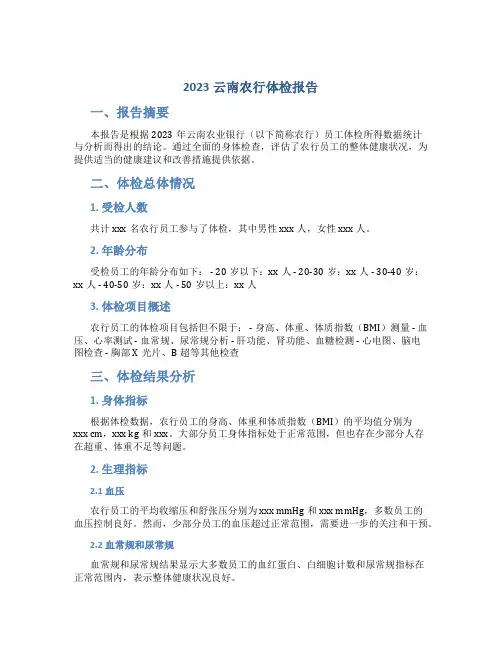 2023 云南农行体检报告

一、报告摘要

本报告是根据 2023 年云南农业银行（以下简称农行）员工体检所得数据统计与分析而得出的结论。通过全面的身体检查，评估了农行员工的整体健康状况，为提供适当的健康建议和改善措施提供依据。

二、体检总体情况

1. 受检人数

共计 xxx 名农行员工参与了体检，其中男性 xxx 人，女性 xxx 人。

2. 年龄分布

受检员工的年龄分布如下： - 20 岁以下：xx 人 - 20-30 岁：xx 人 - 30-40 岁：xx 人 - 40-50 岁：xx 人 - 50 岁以上：xx 人

3. 体检项目概述

农行员工的体检项目包括但不限于： - 身高、体重、体质指数（BMI）测量 - 血压、心率测试 - 血常规、尿常规分析 - 肝功能、肾功能、血糖检测 - 心电图、脑电图检查 - 胸部 X 光片、B 超等其他检查

三、体检结果分析

1. 身体指标

根据体检数据，农行员工的身高、体重和体质指数（BMI）的平均值分别为 xxx cm，xxx kg 和 xxx。大部分员工身体指标处于正常范围，但也存在少部分人存在超重、体重不足等问题。

2. 生理指标

2.1 血压

农行员工的平均收缩压和舒张压分别为 xxx mmHg 和 xxx mmHg，多数员工的血压控制良好。然而，少部分员工的血压超过正常范围，需要进一步的关注和干预。

2.2 血常规和尿常规

血常规和尿常规结果显示大多数员工的血红蛋白、白细胞计数和尿常规指标在正常范围内，表示整体健康状况良好。